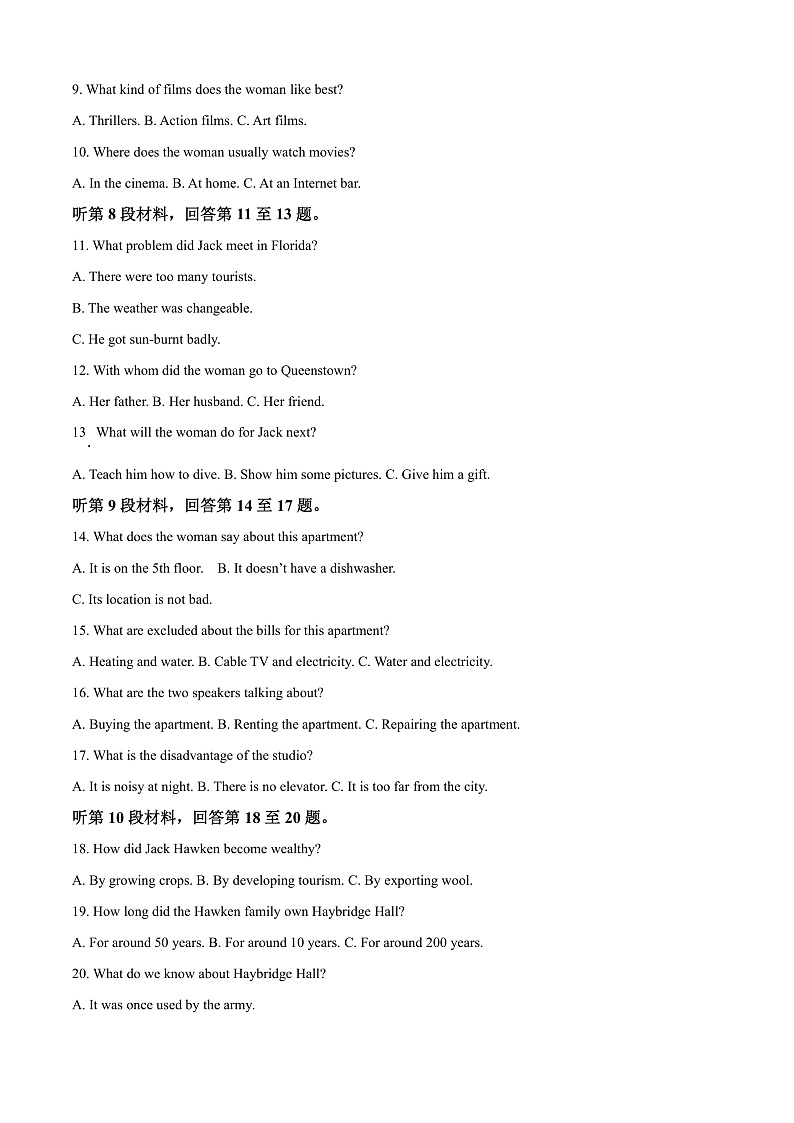 9. What kind of films does the woman like best?

A. Thrillers. B. Action films. C. Art films.

10. Where does the woman usually watch movies?

A. In the cinema. B. At home. C. At an Internet bar.

听第 8 段材料，回答第 11 至 13 题。

11. What problem did Jack meet in Florida?

A. There were too many tourists.

B. The weather was changeable.

C. He got sun-burnt badly.

12. With whom did the woman go to Queenstown?

A. Her father. B. Her husband. C. Her friend.

13. What will the woman do for Jack next?

A. Teach him how to dive. B. Show him some pictures. C. Give him a gift.

听第 9 段材料，回答第 14 至 17 题。

14. What does the woman say about this apartment?

A. It is on the 5th floor. B. It doesn't have a dishwasher.

C. Its location is not bad.

15. What are excluded about the bills for this apartment?

A. Heating and water. B. Cable TV and electricity. C. Water and electricity.

16. What are the two speakers talking about?

A. Buying the apartment. B. Renting the apartment. C. Repairing the apartment.

17. What is the disadvantage of the studio?

A. It is noisy at night. B. There is no elevator. C. It is too far from the city.

听第 10 段材料，回答第 18 至 20 题。

18. How did Jack Hawken become wealthy?

A. By growing crops. B. By developing tourism. C. By exporting wool.

19. How long did the Hawken family own Haybridge Hall?

A. For around 50 years. B. For around 10 years. C. For around 200 years.

20. What do we know about Haybridge Hall?

A. It was once used by the army.